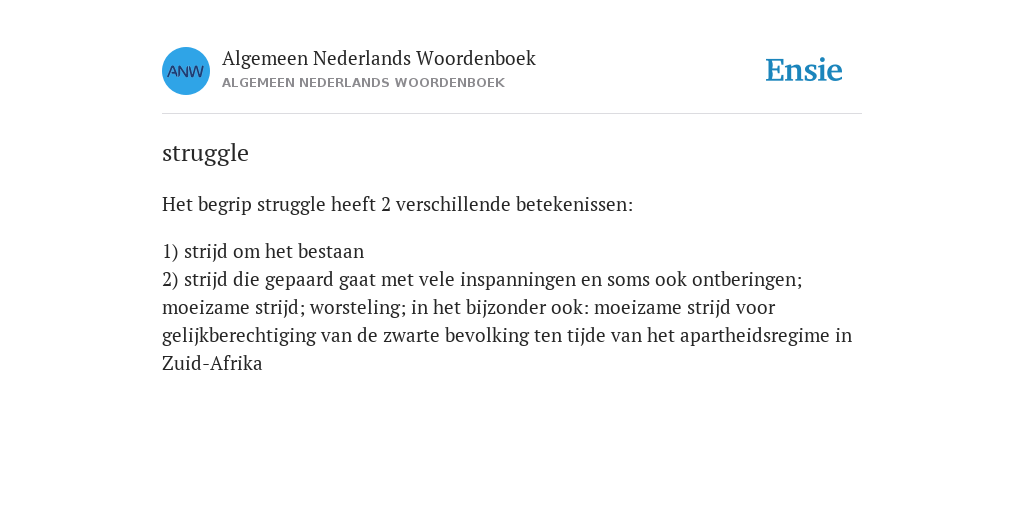 ANW

Algemeen Nederlands Woordenboek
ALGEMEEN NEDERLANDS WOORDENBOEK

Ensie

struggle

Het begrip struggle heeft 2 verschillende betekenissen:

1) strijd om het bestaan
2) strijd die gepaard gaat met vele inspanningen en soms ook ontberingen; moeizame strijd; worsteling; in het bijzonder ook: moeizame strijd voor gelijkberechtiging van de zwarte bevolking ten tijde van het apartheidsregime in Zuid-Afrika